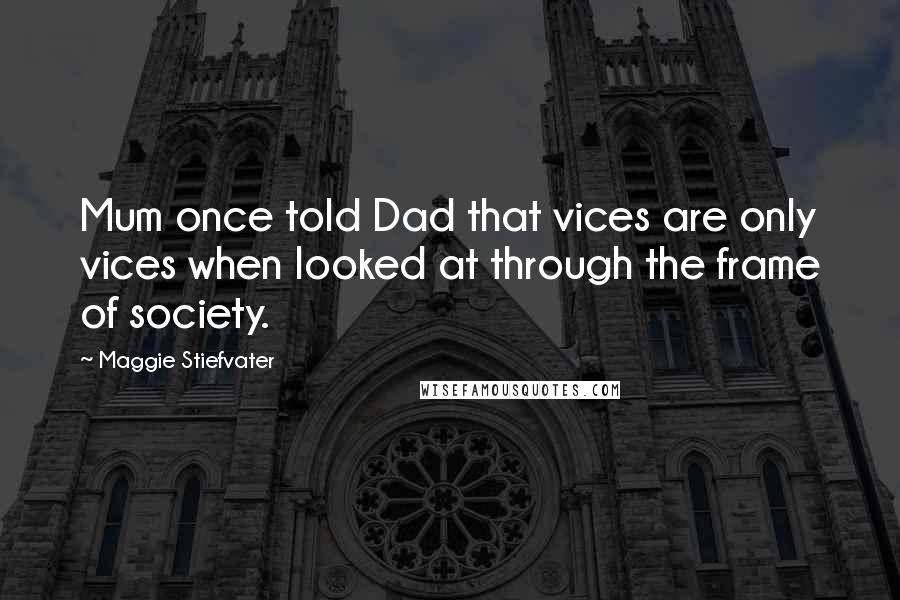 Mum once told Dad that vices are only vices when looked at through the frame of society.

~ Maggie Stiefvater

WISEFAMOUSQUOTES.COM